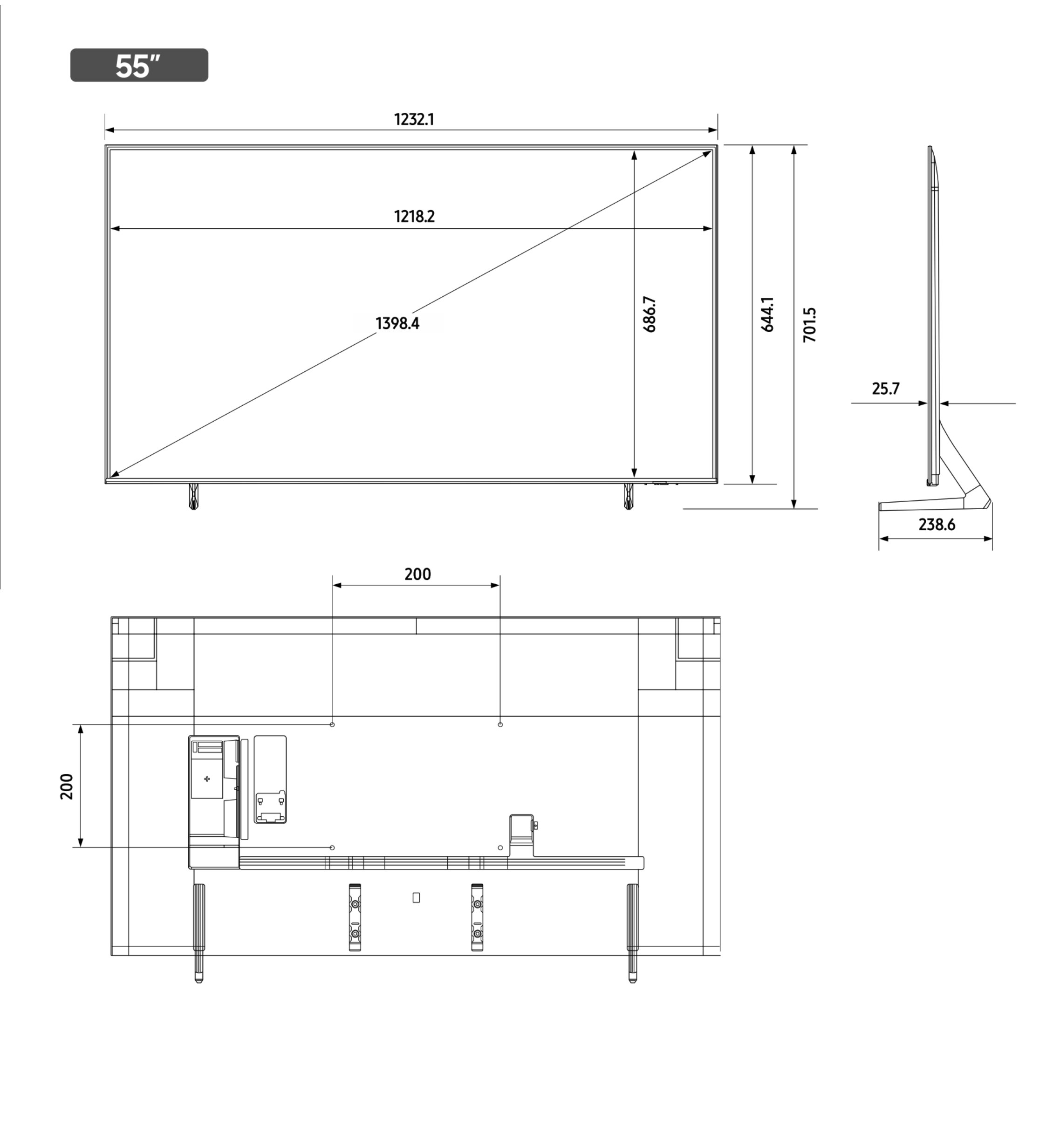 55"

1232.1

1218.2

1398.4

686.7

644.1

701.5

25.7

238.6

200

200